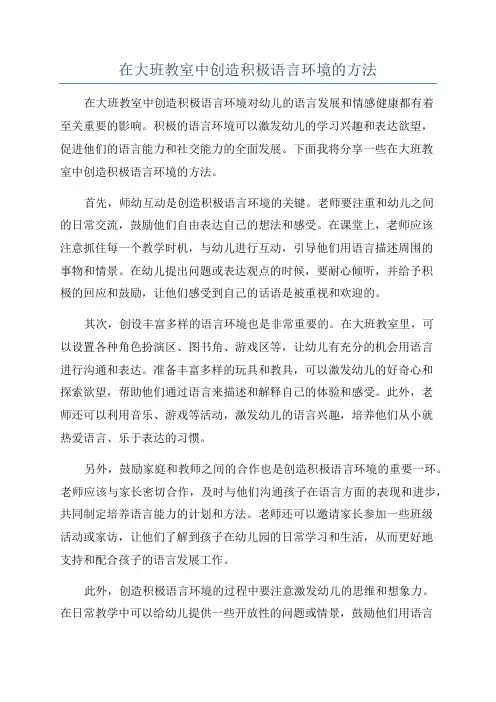 在大班教室中创造积极语言环境的方法

在大班教室中创造积极语言环境对幼儿的语言发展和情感健康都有着至关重要的影响。积极的语言环境可以激发幼儿的学习兴趣和表达欲望，促进他们的语言能力和社交能力的全面发展。下面我将分享一些在大班教室中创造积极语言环境的方法。

首先，师幼互动是创造积极语言环境的关键。老师要注重和幼儿之间的日常交流，鼓励他们自由表达自己的想法和感受。在课堂上，老师应该注意抓住每一个教学时机，与幼儿进行互动，引导他们用语言描述周围的事物和情景。在幼儿提出问题或表达观点的时候，要耐心倾听，并给予积极的回应和鼓励，让他们感受到自己的话语是被重视和欢迎的。

其次，创设丰富多样的语言环境也是非常重要的。在大班教室里，可以设置各种角色扮演区、图书角、游戏区等，让幼儿有充分的机会用语言进行沟通和表达。准备丰富多样的玩具和教具，可以激发幼儿的好奇心和探索欲望，帮助他们通过语言来描述和解释自己的体验和感受。此外，老师还可以利用音乐、游戏等活动，激发幼儿的语言兴趣，培养他们从小就热爱语言、乐于表达的习惯。

另外，鼓励家庭和教师之间的合作也是创造积极语言环境的重要一环。老师应该与家长密切合作，及时与他们沟通孩子在语言方面的表现和进步，共同制定培养语言能力的计划和方法。老师还可以邀请家长参加一些班级活动或家访，让他们了解到孩子在幼儿园的日常学习和生活，从而更好地支持和配合孩子的语言发展工作。

此外，创造积极语言环境的过程中要注意激发幼儿的思维和想象力。在日常教学中可以给幼儿提供一些开放性的问题或情景，鼓励他们用语言